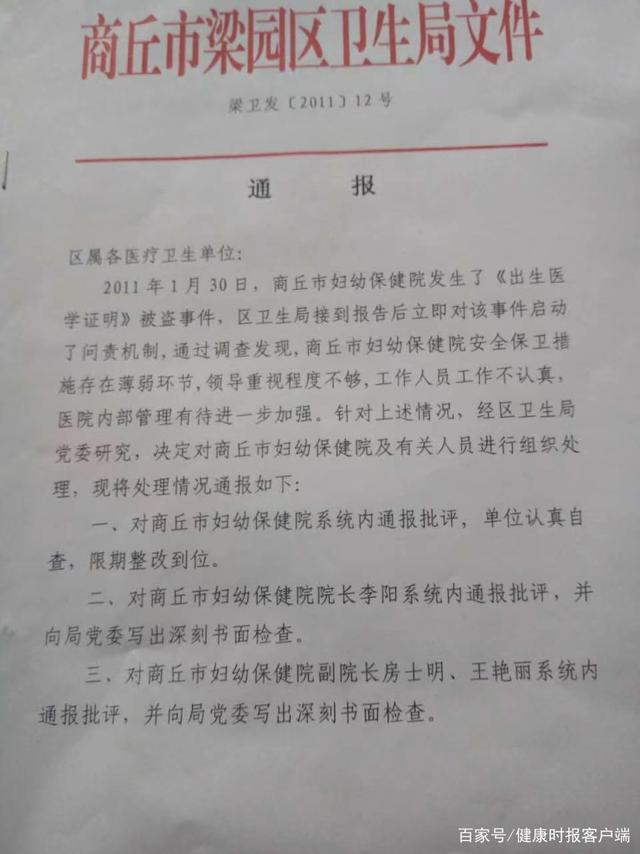 商丘市梁园区卫生局文件

梁卫发〔2011〕12号

通 报

区属各医疗卫生单位:

2011年1月30日，商丘市妇幼保健院发生了《出生医学证明》被盗事件，区卫生局接到报告后立即对该事件启动了问责机制，通过调查发现，商丘市妇幼保健院安全保卫措施存在薄弱环节，领导重视程度不够，工作人员工作不认真，医院内部管理有待进一步加强。针对上述情况，经区卫生局党委研究，决定对商丘市妇幼保健院及有关人员进行组织处理，现将处理情况通报如下:

一、对商丘市妇幼保健院系统内通报批评，单位认真自查，限期整改到位。

二、对商丘市妇幼保健院院长李阳系统内通报批评，并向局党委写出深刻书面检查。

三、对商丘市妇幼保健院副院长房士明、王艳丽系统内通报批评，并向局党委写出深刻书面检查。

百家号/健康时报客户端